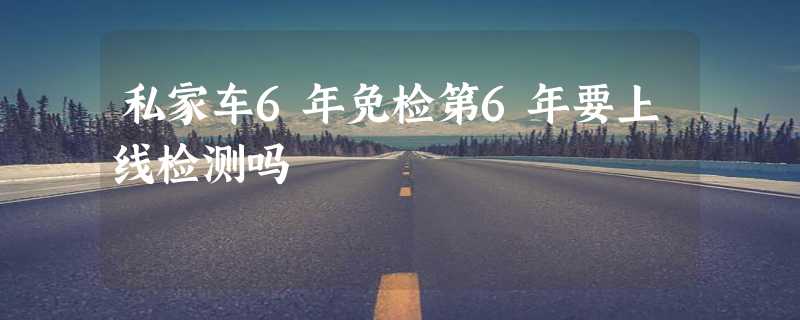 私家车6 年免检第6 年要上线检测吗